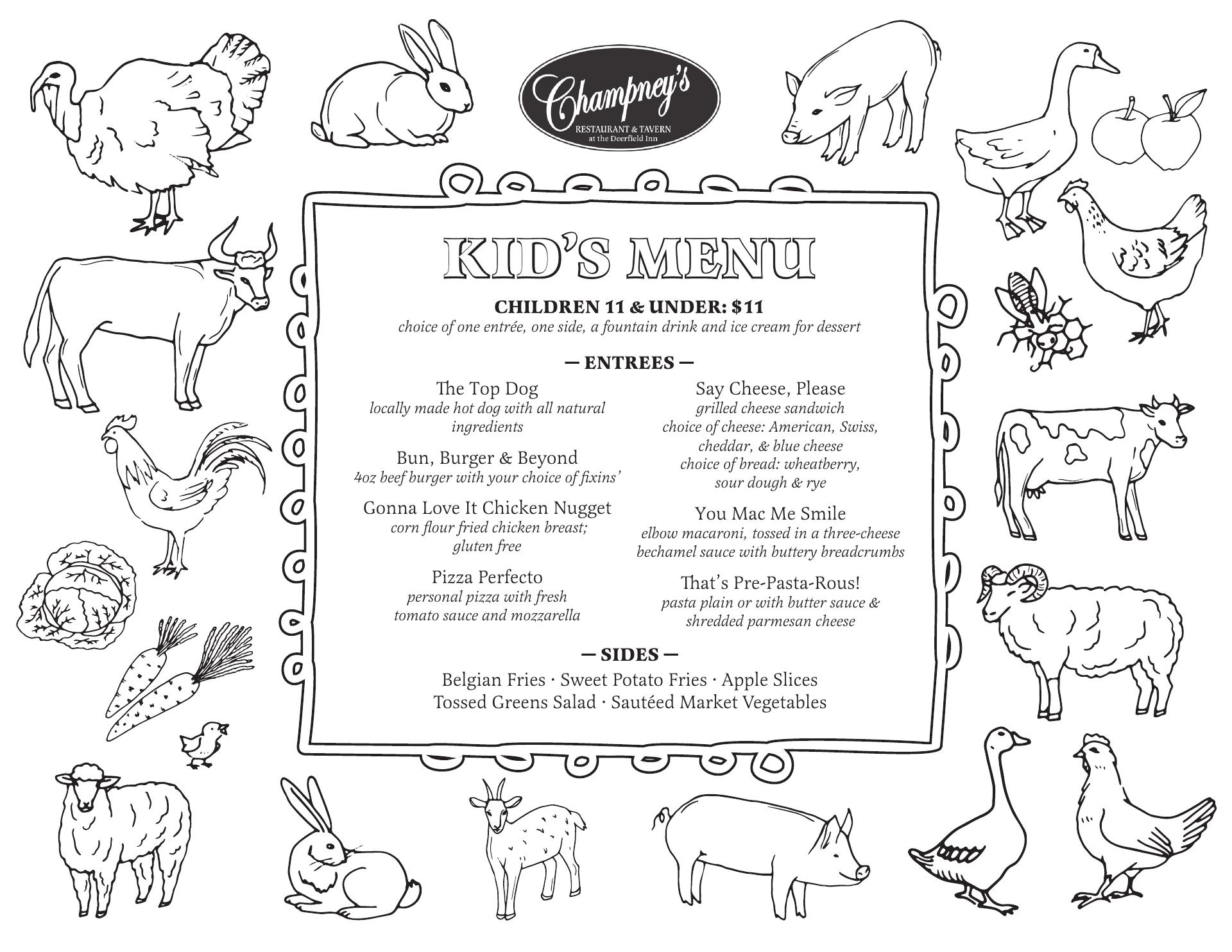 Champney's
RESTAURANT & TAVERN
at the Deerfield Inn

KID'S MENU

CHILDREN 11 & UNDER: $11
choice of one entrée, one side, a fountain drink and ice cream for dessert

— ENTREES —

The Top Dog
locally made hot dog with all natural ingredients

Bun, Burger & Beyond
4oz beef burger with your choice of fixins'

Gonna Love It Chicken Nugget
corn flour fried chicken breast; gluten free

Pizza Perfecto
personal pizza with fresh tomato sauce and mozzarella

Say Cheese, Please
grilled cheese sandwich
choice of cheese: American, Swiss, cheddar, & blue cheese
choice of bread: wheatberry, sour dough & rye

You Mac Me Smile
elbow macaroni, tossed in a three-cheese bechamel sauce with buttery breadcrumbs

That's Pre-Pasta-Rous!
pasta plain or with butter sauce & shredded parmesan cheese

— SIDES —
Belgian Fries · Sweet Potato Fries · Apple Slices
Tossed Greens Salad · Sautéed Market Vegetables